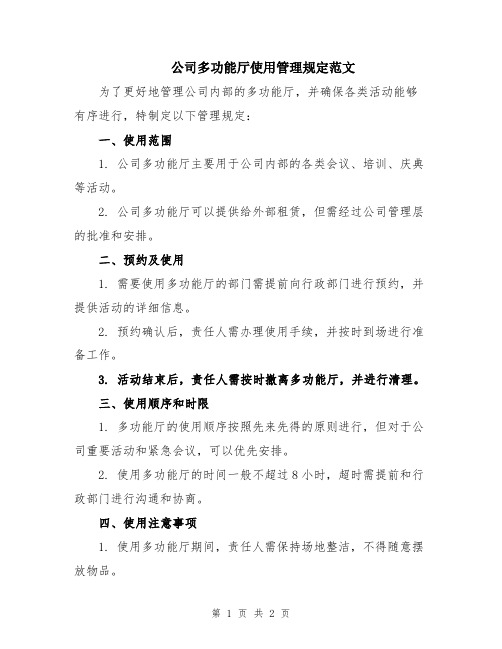 公司多功能厅使用管理规定范文

为了更好地管理公司内部的多功能厅，并确保各类活动能够有序进行，特制定以下管理规定：

一、使用范围

1. 公司多功能厅主要用于公司内部的各类会议、培训、庆典等活动。

2. 公司多功能厅可以提供给外部租赁，但需经过公司管理层的批准和安排。

二、预约及使用

1. 需要使用多功能厅的部门需提前向行政部门进行预约，并提供活动的详细信息。

2. 预约确认后，责任人需办理使用手续，并按时到场进行准备工作。

3. 活动结束后，责任人需按时撤离多功能厅，并进行清理。

三、使用顺序和时限

1. 多功能厅的使用顺序按照先来先得的原则进行，但对于公司重要活动和紧急会议，可以优先安排。

2. 使用多功能厅的时间一般不超过 8 小时，超时需提前和行政部门进行沟通和协商。

四、使用注意事项

1. 使用多功能厅期间，责任人需保持场地整洁，不得随意摆放物品。

第 1 页 共 2 页